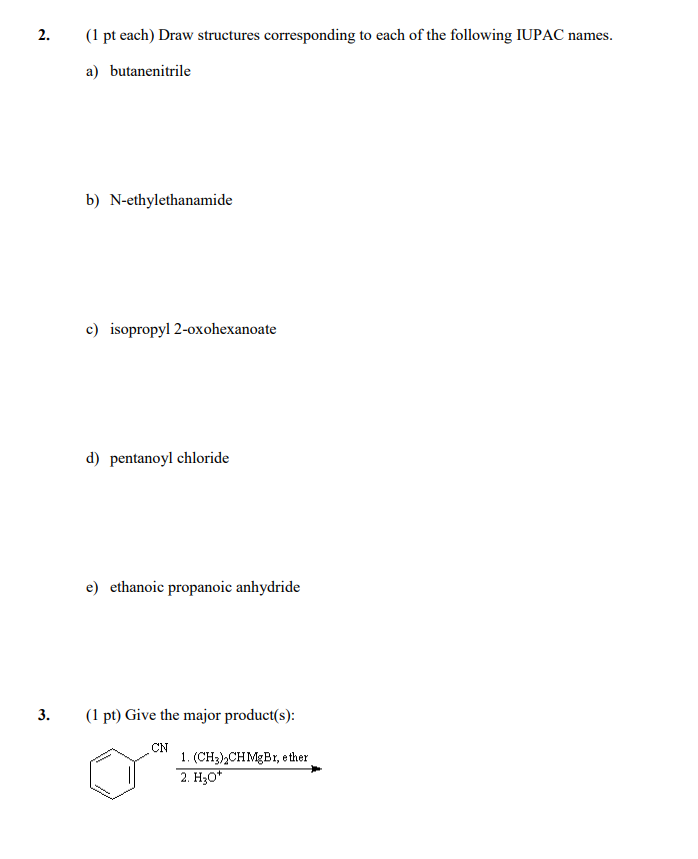 2. (1 pt each) Draw structures corresponding to each of the following IUPAC names.

a) butanenitrile

b) N-ethylethanamide

c) isopropyl 2-oxohexanoate

d) pentanoyl chloride

e) ethanoic propanoic anhydride

3. (1 pt) Give the major product(s):

CN

1. $(CH_3)_2CHMgBr$, ether
2. $H_3O^+$